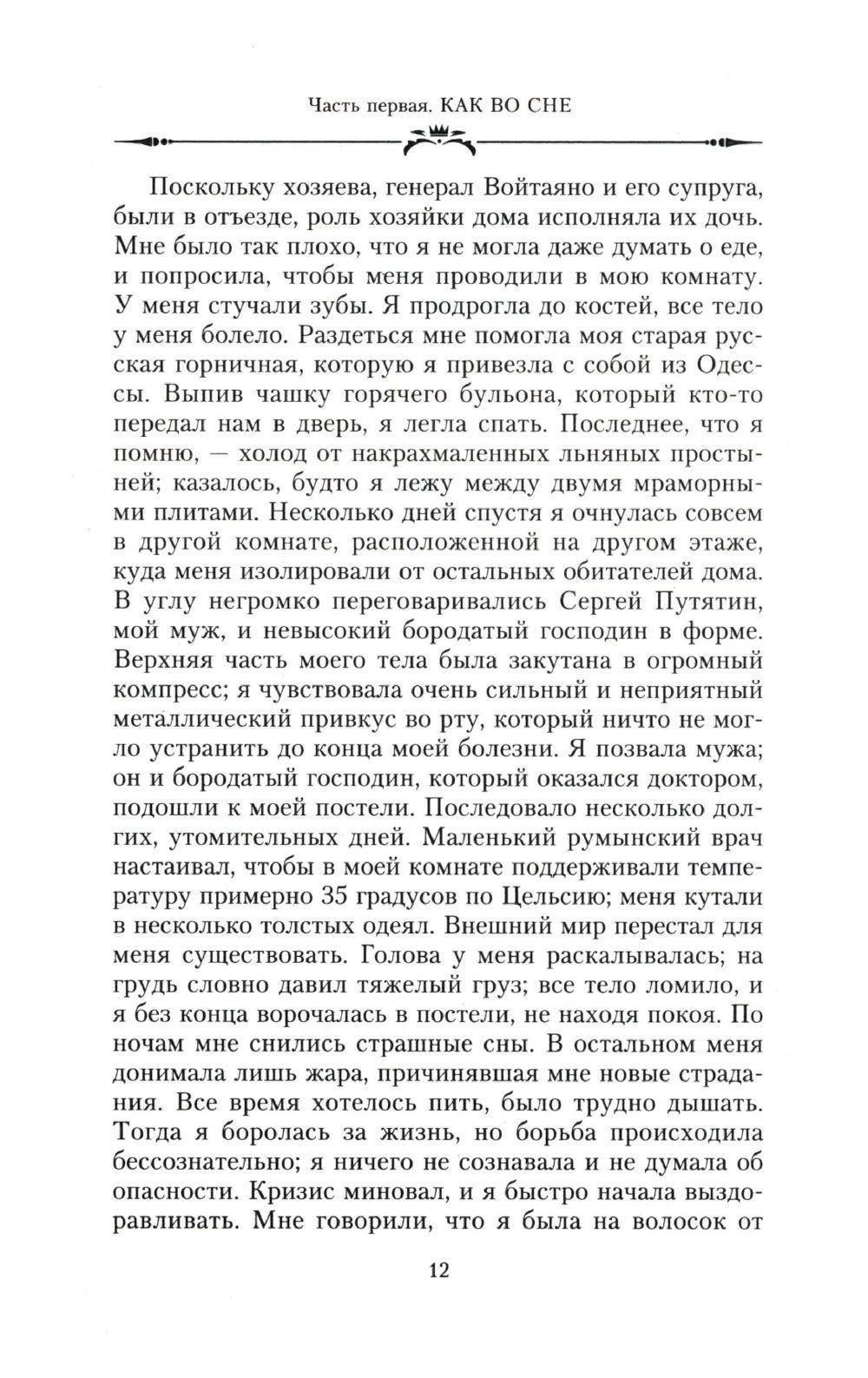 Часть первая. КАК ВО СНЕ

Поскольку хозяева, генерал Войтаяно и его супруга, были в отъезде, роль хозяйки дома исполняла их дочь. Мне было так плохо, что я не могла даже думать о еде, и попросила, чтобы меня проводили в мою комнату. У меня стучали зубы. Я продрогла до костей, все тело у меня болело. Раздеться мне помогла моя старая русская горничная, которую я привезла с собой из Одессы. Выпив чашку горячего бульона, который кто-то передал нам в дверь, я легла спать. Последнее, что я помню, — холод от накрахмаленных льняных простыней; казалось, будто я лежу между двумя мраморными плитами. Несколько дней спустя я очнулась совсем в другой комнате, расположенной на другом этаже, куда меня изолировали от остальных обитателей дома. В углу негромко переговаривались Сергей Путятин, мой муж, и невысокий бородатый господин в форме. Верхняя часть моего тела была закутана в огромный компресс; я чувствовала очень сильный и неприятный металлический привкус во рту, который ничто не могло устранить до конца моей болезни. Я позвала мужа; он и бородатый господин, который оказался доктором, подошли к моей постели. Последовало несколько долгих, утомительных дней. Маленький румынский врач настаивал, чтобы в моей комнате поддерживали температуру примерно 35 градусов по Цельсию; меня кутали в несколько толстых одеял. Внешний мир перестал для меня существовать. Голова у меня раскалывалась; на грудь словно давил тяжелый груз; все тело ломило, и я без конца ворочалась в постели, не находя покоя. По ночам мне снились страшные сны. В остальном меня донимала лишь жара, причинявшая мне новые страдания. Все время хотелось пить, было трудно дышать. Тогда я боролась за жизнь, но борьба происходила бессознательно; я ничего не сознавала и не думала об опасности. Кризис миновал, и я быстро начала выздоравливать. Мне говорили, что я была на волосок от

12